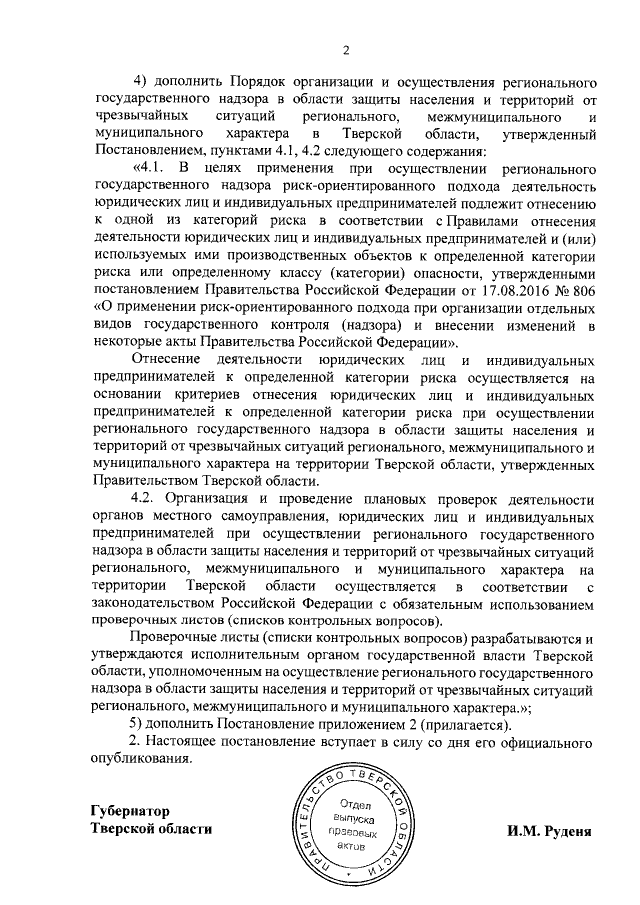 2

4) дополнить Порядок организации и осуществления регионального государственного надзора в области защиты населения и территорий от чрезвычайных ситуаций регионального, межмуниципального и муниципального характера в Тверской области, утвержденный Постановлением, пунктами 4.1, 4.2 следующего содержания:

«4.1. В целях применения при осуществлении регионального государственного надзора риск-ориентированного подхода деятельность юридических лиц и индивидуальных предпринимателей подлежит отнесению к одной из категорий риска в соответствии с Правилами отнесения деятельности юридических лиц и индивидуальных предпринимателей и (или) используемых ими производственных объектов к определенной категории риска или определенному классу (категории) опасности, утвержденными постановлением Правительства Российской Федерации от 17.08.2016 № 806 «О применении риск-ориентированного подхода при организации отдельных видов государственного контроля (надзора) и внесении изменений в некоторые акты Правительства Российской Федерации».

Отнесение деятельности юридических лиц и индивидуальных предпринимателей к определенной категории риска осуществляется на основании критериев отнесения юридических лиц и индивидуальных предпринимателей к определенной категории риска при осуществлении регионального государственного надзора в области защиты населения и территорий от чрезвычайных ситуаций регионального, межмуниципального и муниципального характера на территории Тверской области, утвержденных Правительством Тверской области.

4.2. Организация и проведение плановых проверок деятельности органов местного самоуправления, юридических лиц и индивидуальных предпринимателей при осуществлении регионального государственного надзора в области защиты населения и территорий от чрезвычайных ситуаций регионального, межмуниципального и муниципального характера на территории Тверской области осуществляется в соответствии с законодательством Российской Федерации с обязательным использованием проверочных листов (списков контрольных вопросов).

Проверочные листы (списки контрольных вопросов) разрабатываются и утверждаются исполнительным органом государственной власти Тверской области, уполномоченным на осуществление регионального государственного надзора в области защиты населения и территорий от чрезвычайных ситуаций регионального, межмуниципального и муниципального характера.»;

5) дополнить Постановление приложением 2 (прилагается).

2. Настоящее постановление вступает в силу со дня его официального опубликования.

Губернатор Тверской области

ПРАВИТЕЛЬСТВО ТВЕРСКОЙ ОБЛАСТИ
Отдел выпуска правовых актов

И.М. Руденя